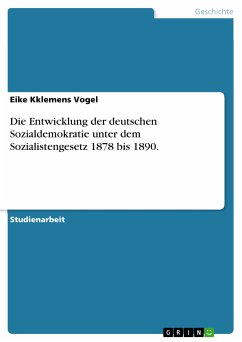 Geschichte

Eike Kklemens Vogel

Die Entwicklung der deutschen Sozialdemokratie unter dem Sozialistengesetz 1878 bis 1890.

Studienarbeit

GRIN